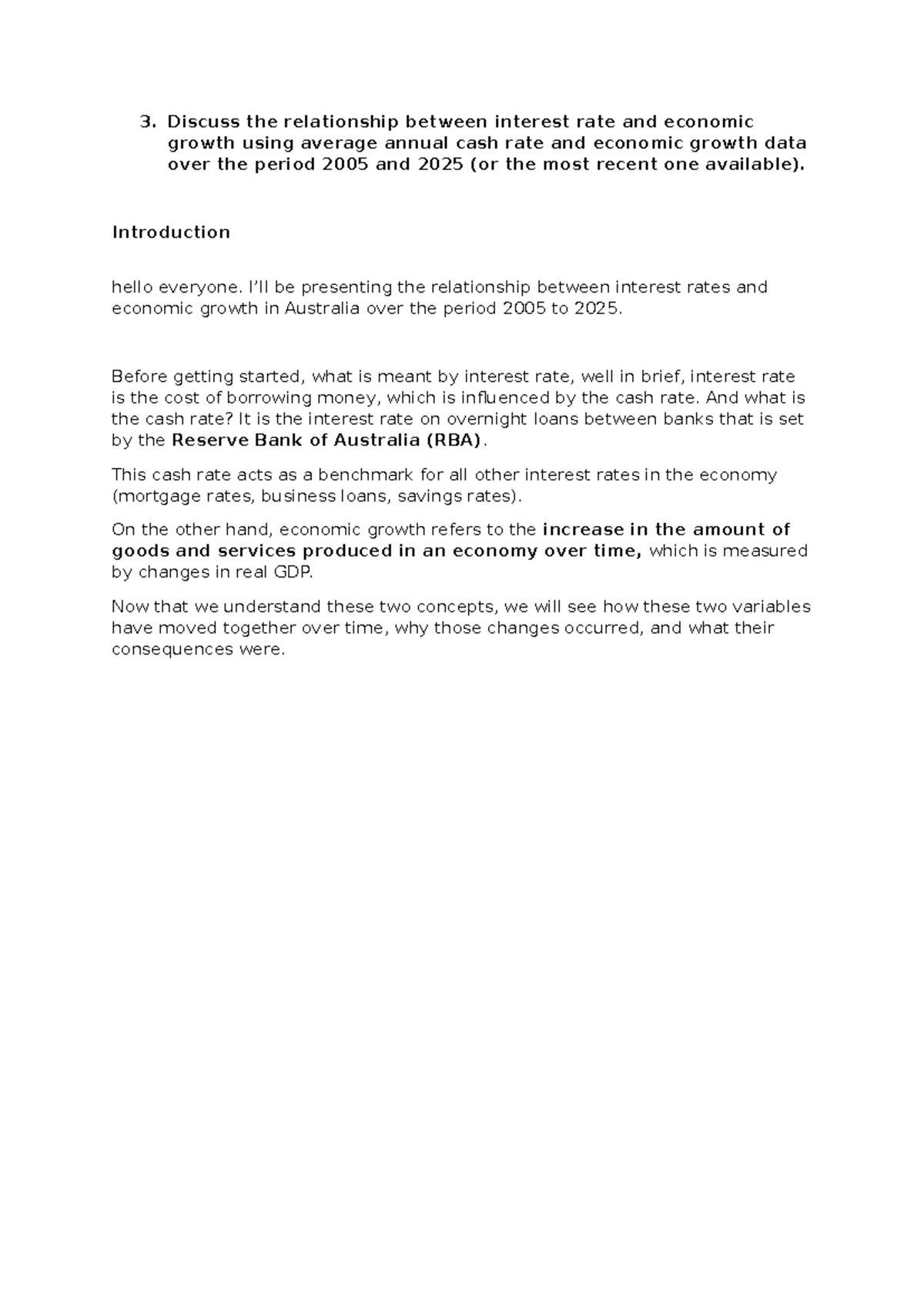 3. Discuss the relationship between interest rate and economic growth using average annual cash rate and economic growth data over the period 2005 and 2025 (or the most recent one available).

Introduction

hello everyone. I'll be presenting the relationship between interest rates and economic growth in Australia over the period 2005 to 2025.

Before getting started, what is meant by interest rate, well in brief, interest rate is the cost of borrowing money, which is influenced by the cash rate. And what is the cash rate? It is the interest rate on overnight loans between banks that is set by the Reserve Bank of Australia (RBA).

This cash rate acts as a benchmark for all other interest rates in the economy (mortgage rates, business loans, savings rates).

On the other hand, economic growth refers to the increase in the amount of goods and services produced in an economy over time, which is measured by changes in real GDP.

Now that we understand these two concepts, we will see how these two variables have moved together over time, why those changes occurred, and what their consequences were.